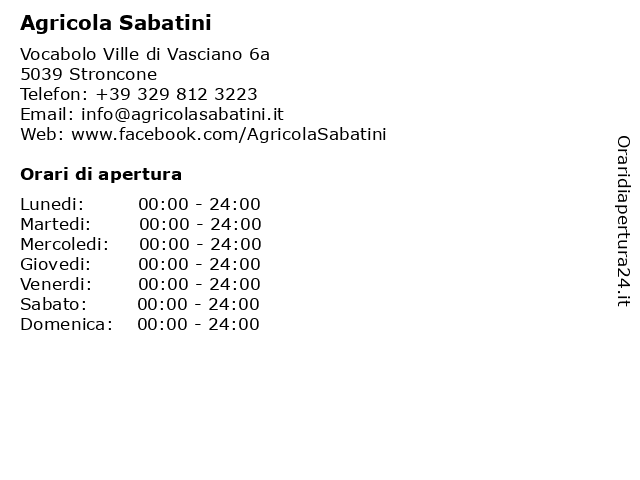 Agricola Sabatini

Vocabolo Ville di Vasciano 6a
5039 Stroncone
Telefon: +39 329 812 3223
Email: info@agricolasabatini.it
Web: www.facebook.com/AgricolaSabatini

Orari di apertura

Lunedi: 00:00 - 24:00
Martedi: 00:00 - 24:00
Mercoledi: 00:00 - 24:00
Giovedi: 00:00 - 24:00
Venerdi: 00:00 - 24:00
Sabato: 00:00 - 24:00
Domenica: 00:00 - 24:00

Oraridiapertura24.it